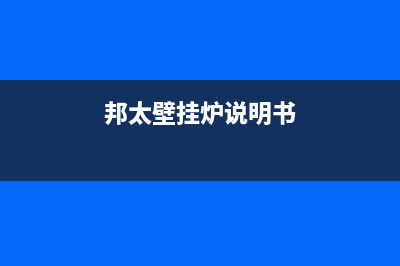 邦太壁挂炉说明书